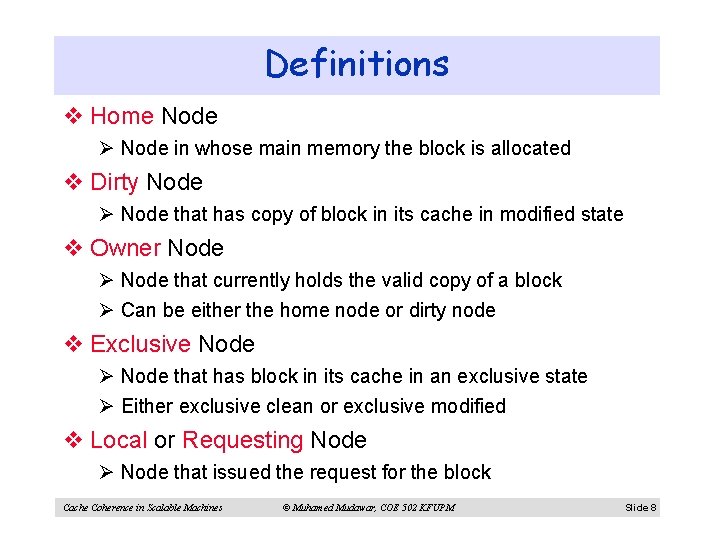 Definitions

❖ Home Node

➢ Node in whose main memory the block is allocated

❖ Dirty Node

➢ Node that has copy of block in its cache in modified state

❖ Owner Node

➢ Node that currently holds the valid copy of a block

➢ Can be either the home node or dirty node

❖ Exclusive Node

➢ Node that has block in its cache in an exclusive state

➢ Either exclusive clean or exclusive modified

❖ Local or Requesting Node

➢ Node that issued the request for the block

Cache Coherence in Scalable Machines © Muhamed Mudawar, COE 502 KFUPM Slide 8